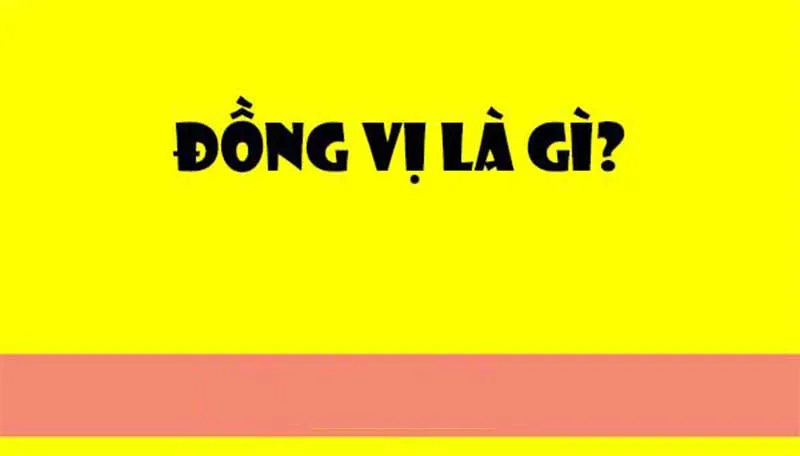 ĐỒNG VỊ LÀ GÌ?